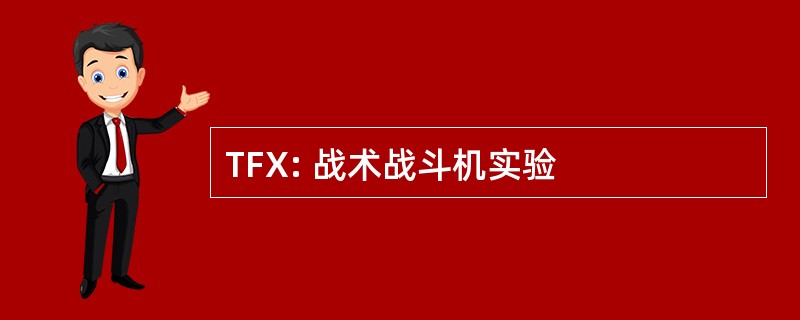 TFX: 战术战斗机实验